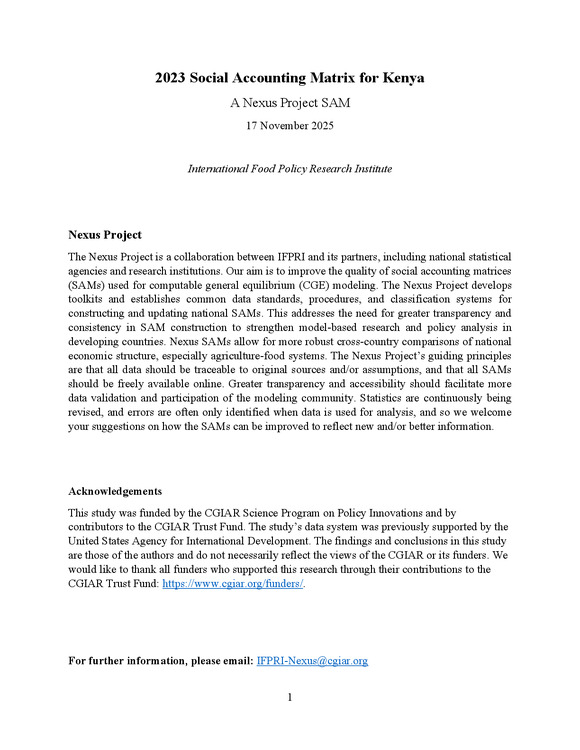 2023 Social Accounting Matrix for Kenya

A Nexus Project SAM

17 November 2025

International Food Policy Research Institute

Nexus Project

The Nexus Project is a collaboration between IFPRI and its partners, including national statistical agencies and research institutions. Our aim is to improve the quality of social accounting matrices (SAMs) used for computable general equilibrium (CGE) modeling. The Nexus Project develops toolkits and establishes common data standards, procedures, and classification systems for constructing and updating national SAMs. This addresses the need for greater transparency and consistency in SAM construction to strengthen model-based research and policy analysis in developing countries. Nexus SAMs allow for more robust cross-country comparisons of national economic structure, especially agriculture-food systems. The Nexus Project's guiding principles are that all data should be traceable to original sources and/or assumptions, and that all SAMs should be freely available online. Greater transparency and accessibility should facilitate more data validation and participation of the modeling community. Statistics are continuously being revised, and errors are often only identified when data is used for analysis, and so we welcome your suggestions on how the SAMs can be improved to reflect new and/or better information.

Acknowledgements

This study was funded by the CGIAR Science Program on Policy Innovations and by contributors to the CGIAR Trust Fund. The study's data system was previously supported by the United States Agency for International Development. The findings and conclusions in this study are those of the authors and do not necessarily reflect the views of the CGIAR or its funders. We would like to thank all funders who supported this research through their contributions to the CGIAR Trust Fund: https://www.cgiar.org/funders/.

For further information, please email: IFPRI-Nexus@cgiar.org

1